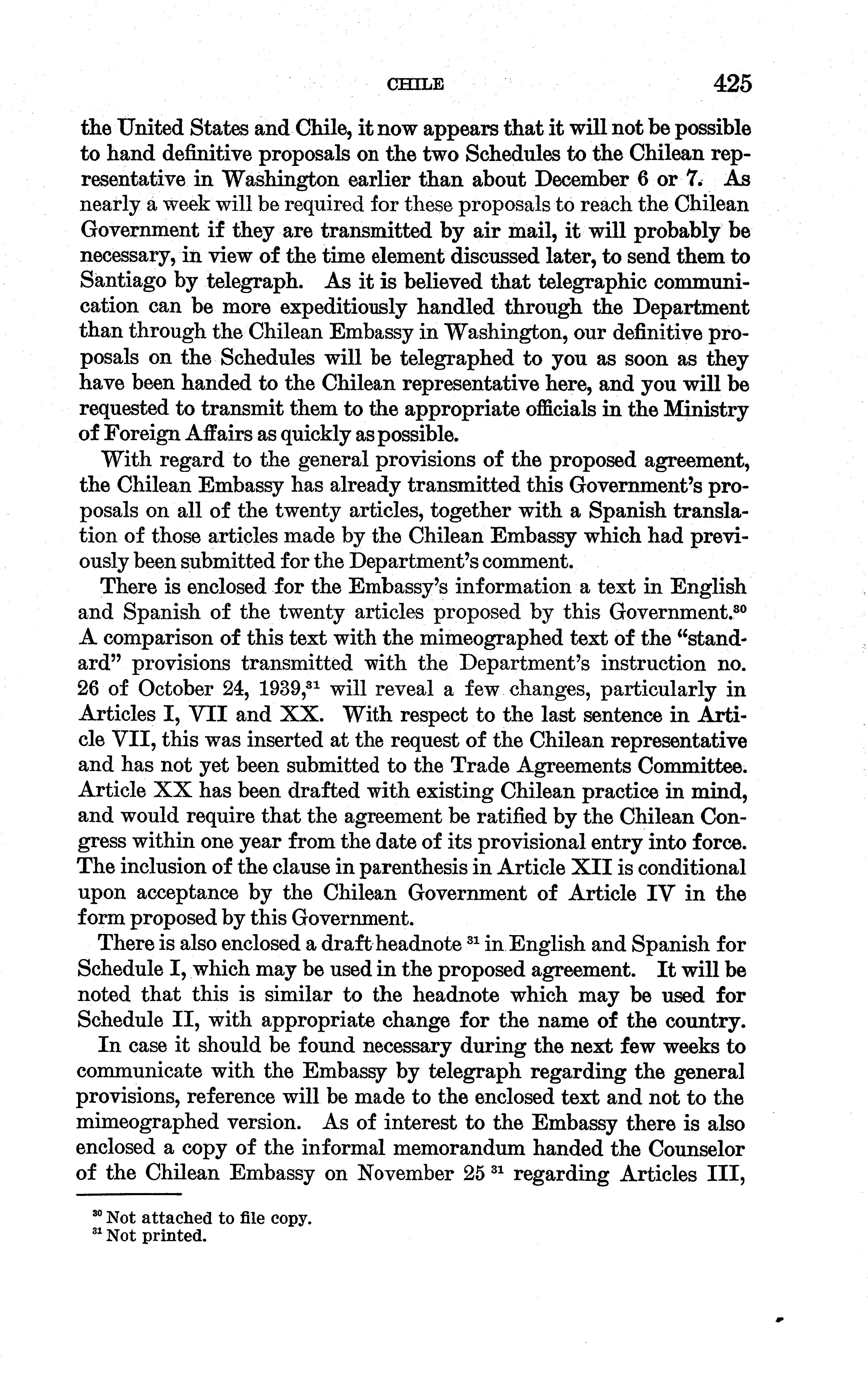 CHILE 425

the United States and Chile, it now appears that it will not be possible to hand definitive proposals on the two Schedules to the Chilean representative in Washington earlier than about December 6 or 7. As nearly a week will be required for these proposals to reach the Chilean Government if they are transmitted by air mail, it will probably be necessary, in view of the time element discussed later, to send them to Santiago by telegraph. As it is believed that telegraphic communication can be more expeditiously handled through the Department than through the Chilean Embassy in Washington, our definitive proposals on the Schedules will be telegraphed to you as soon as they have been handed to the Chilean representative here, and you will be requested to transmit them to the appropriate officials in the Ministry of Foreign Affairs as quickly as possible.

With regard to the general provisions of the proposed agreement, the Chilean Embassy has already transmitted this Government's proposals on all of the twenty articles, together with a Spanish translation of those articles made by the Chilean Embassy which had previously been submitted for the Department's comment.

There is enclosed for the Embassy's information a text in English and Spanish of the twenty articles proposed by this Government.$^{30}$ A comparison of this text with the mimeographed text of the "standard" provisions transmitted with the Department's instruction no. 26 of October 24, 1939,$^{31}$ will reveal a few changes, particularly in Articles I, VII and XX. With respect to the last sentence in Article VII, this was inserted at the request of the Chilean representative and has not yet been submitted to the Trade Agreements Committee. Article XX has been drafted with existing Chilean practice in mind, and would require that the agreement be ratified by the Chilean Congress within one year from the date of its provisional entry into force. The inclusion of the clause in parenthesis in Article XII is conditional upon acceptance by the Chilean Government of Article IV in the form proposed by this Government.

There is also enclosed a draft headnote $^{31}$ in English and Spanish for Schedule I, which may be used in the proposed agreement. It will be noted that this is similar to the headnote which may be used for Schedule II, with appropriate change for the name of the country.

In case it should be found necessary during the next few weeks to communicate with the Embassy by telegraph regarding the general provisions, reference will be made to the enclosed text and not to the mimeographed version. As of interest to the Embassy there is also enclosed a copy of the informal memorandum handed the Counselor of the Chilean Embassy on November 25 $^{31}$ regarding Articles III,

$^{30}$ Not attached to file copy.
$^{31}$ Not printed.